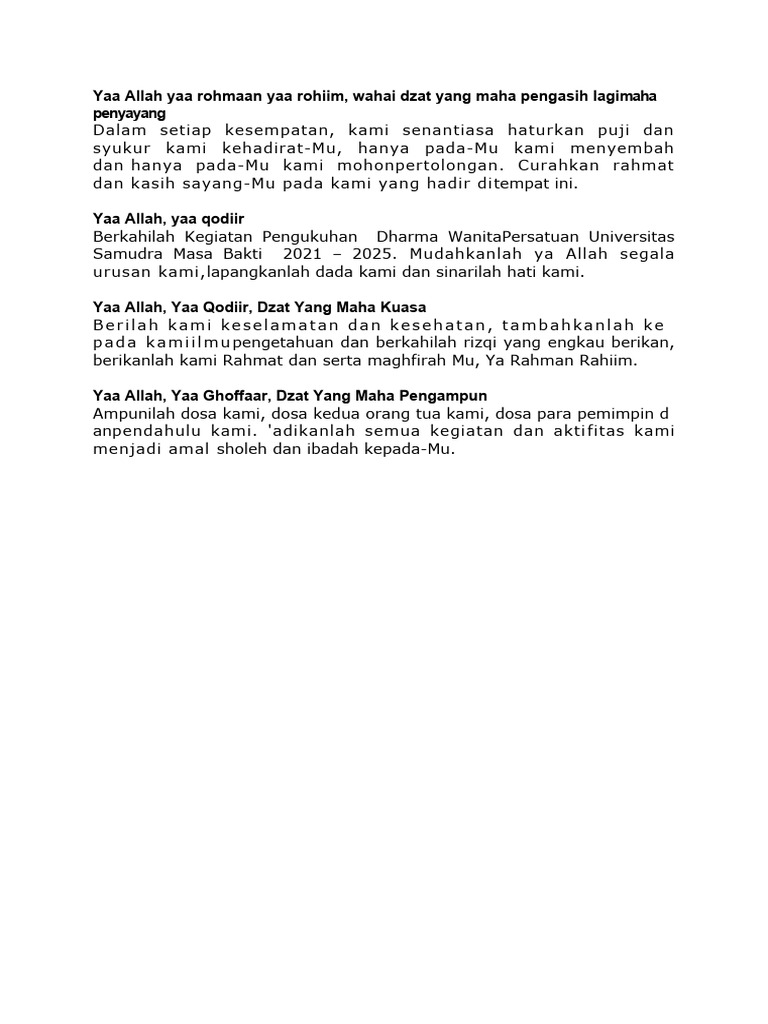 Yaa Allah yaa rohmaan yaa rohiim, wahai dzat yang maha pengasih lagimaha penyayang
Dalam setiap kesempatan, kami senantiasa haturkan puji dan syukur kami kehadirat-Mu, hanya pada-Mu kami menyembah dan hanya pada-Mu kami mohonpertolongan. Curahkan rahmat dan kasih sayang-Mu pada kami yang hadir ditempat ini.

Yaa Allah, yaa qodiir
Berkahilah Kegiatan Pengukuhan Dharma WanitaPersatuan Universitas Samudra Masa Bakti 2021 – 2025. Mudahkanlah ya Allah segala urusan kami,lapangkanlah dada kami dan sinarilah hati kami.

Yaa Allah, Yaa Qodiir, Dzat Yang Maha Kuasa
Berilah kami keselamatan dan kesehatan, tambahkanlah ke pada kamiilmupengetahuan dan berkahilah rizqi yang engkau berikan, berikanlah kami Rahmat dan serta maghfirah Mu, Ya Rahman Rahiim.

Yaa Allah, Yaa Ghoffaar, Dzat Yang Maha Pengampun
Ampunilah dosa kami, dosa kedua orang tua kami, dosa para pemimpin d anpendahulu kami. 'adikanlah semua kegiatan dan aktifitas kami menjadi amal sholeh dan ibadah kepada-Mu.